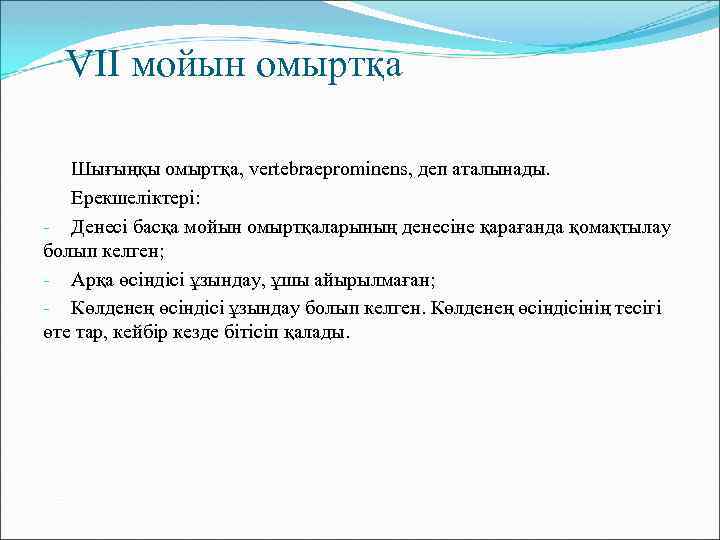 VII мойын омыртқа

Шығыңқы омыртқа, vertebraeprominens, деп аталынады.

Ерекшеліктері:

- Денесі басқа мойын омыртқаларының денесіне қарағанда қомақтылау болып келген;

- Арқа өсіндісі ұзындау, ұшы айырылмаған;

- Көлденең өсіндісі ұзындау болып келген. Көлденең өсіндісінің тесігі өте тар, кейбір кезде бітісіп қалады.